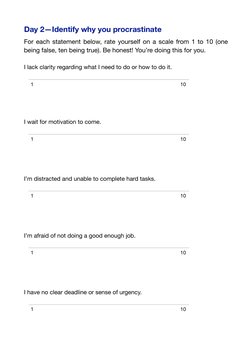 Day 2—Identify why you procrastinate

For each statement below, rate yourself on a scale from 1 to 10 (one being false, ten being true). Be honest! You're doing this for you.

I lack clarity regarding what I need to do or how to do it.

1 10

I wait for motivation to come.

1 10

I'm distracted and unable to complete hard tasks.

1 10

I'm afraid of not doing a good enough job.

1 10

I have no clear deadline or sense of urgency.

1 10